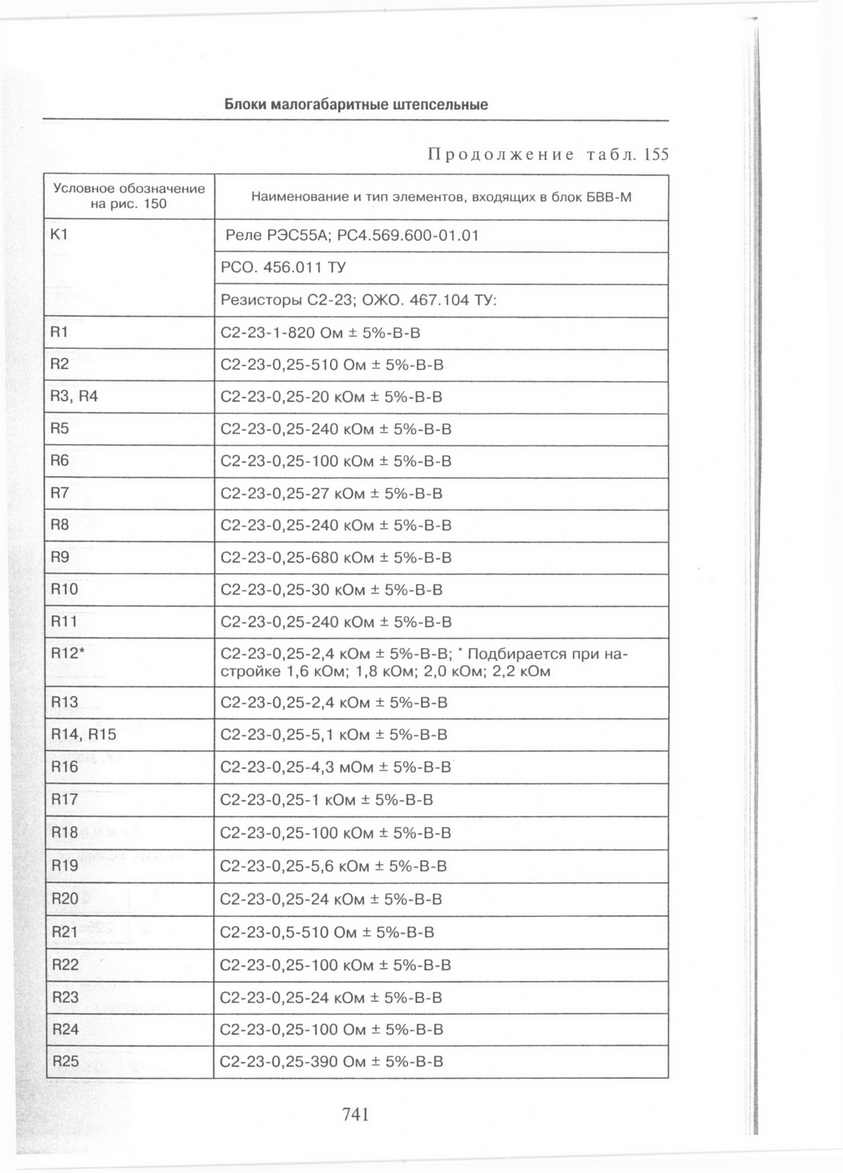 Блоки малогабаритные штепсельные

Продолжение табл. 155

| Условное обозначение на рис. 150 | Наименование и тип элементов, входящих в блок БВВ-М |
|---|---|
| K1 | Реле РЭС55А; РС4.569.600-01.01 |
| | РСО. 456.011 ТУ |
| | Резисторы С2-23; ОЖО. 467.104 ТУ: |
| R1 | С2-23-1-820 Ом ± 5%-В-В |
| R2 | С2-23-0,25-510 Ом ± 5%-В-В |
| R3, R4 | С2-23-0,25-20 кОм ± 5%-В-В |
| R5 | С2-23-0,25-240 кОм ± 5%-В-В |
| R6 | С2-23-0,25-100 кОм ± 5%-В-В |
| R7 | С2-23-0,25-27 кОм ± 5%-В-В |
| R8 | С2-23-0,25-240 кОм ± 5%-В-В |
| R9 | С2-23-0,25-680 кОм ± 5%-В-В |
| R10 | С2-23-0,25-30 кОм ± 5%-В-В |
| R11 | С2-23-0,25-240 кОм ± 5%-В-В |
| R12* | С2-23-0,25-2,4 кОм ± 5%-В-В; * Подбирается при настройке 1,6 кОм; 1,8 кОм; 2,0 кОм; 2,2 кОм |
| R13 | С2-23-0,25-2,4 кОм ± 5%-В-В |
| R14, R15 | С2-23-0,25-5,1 кОм ± 5%-В-В |
| R16 | С2-23-0,25-4,3 мОм ± 5%-В-В |
| R17 | С2-23-0,25-1 кОм ± 5%-В-В |
| R18 | С2-23-0,25-100 кОм ± 5%-В-В |
| R19 | С2-23-0,25-5,6 кОм ± 5%-В-В |
| R20 | С2-23-0,25-24 кОм ± 5%-В-В |
| R21 | С2-23-0,5-510 Ом ± 5%-В-В |
| R22 | С2-23-0,25-100 кОм ± 5%-В-В |
| R23 | С2-23-0,25-24 кОм ± 5%-В-В |
| R24 | С2-23-0,25-100 Ом ± 5%-В-В |
| R25 | С2-23-0,25-390 Ом ± 5%-В-В |

741